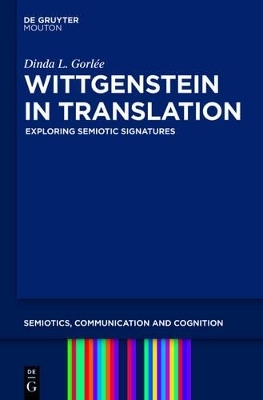 DE GRUYTER
MOUTON

Dinda L. Gorlée

WITTGENSTEIN IN TRANSLATION

EXPLORING SEMIOTIC SIGNATURES

SEMIOTICS, COMMUNICATION AND COGNITION

DE
G